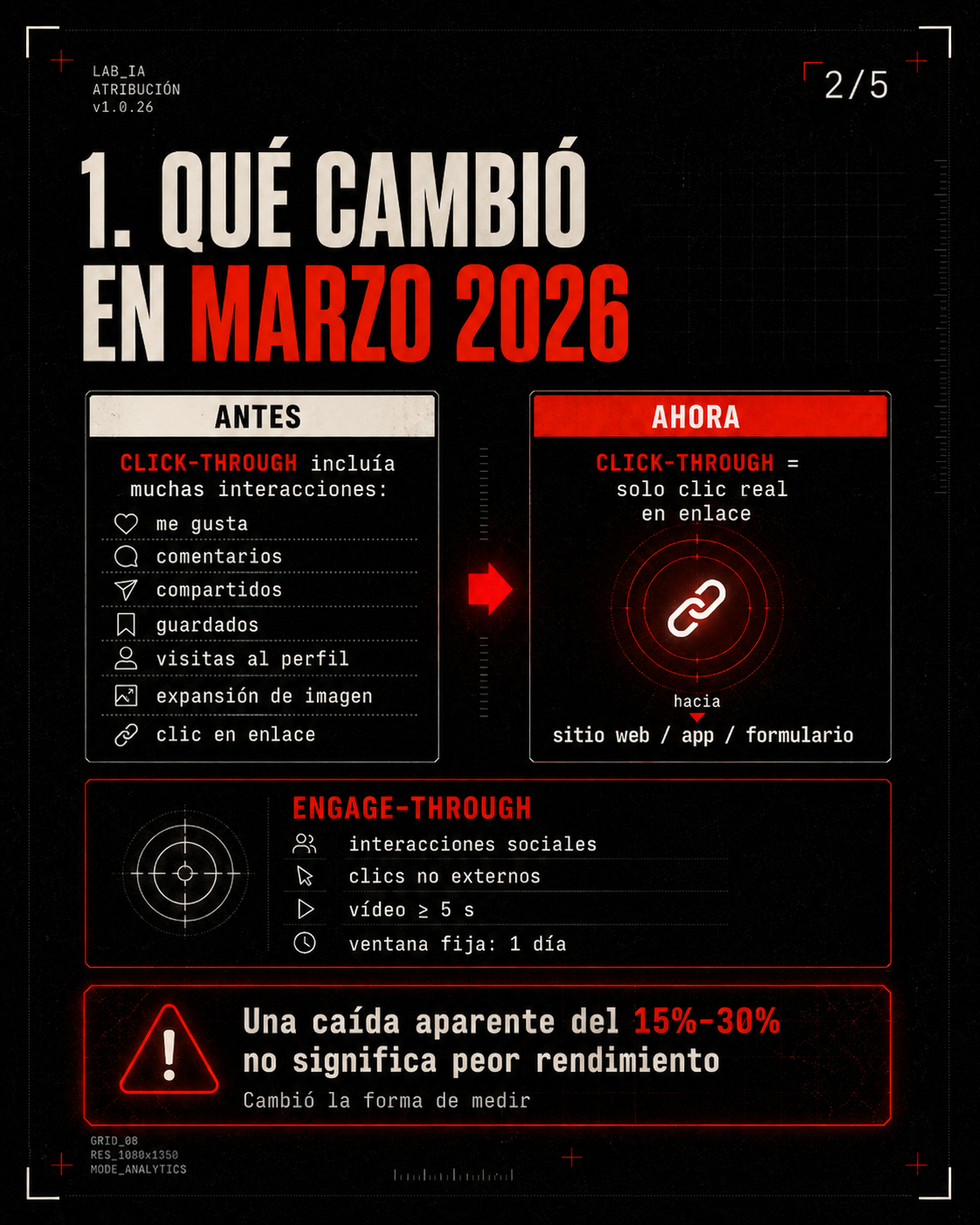 LAB_IA
ATRIBUCIÓN
v1.0.26

2/5

1. QUÉ CAMBIÓ EN MARZO 2026

ANTES

CLICK-THROUGH incluía muchas interacciones:

me gusta
comentarios
compartidos
guardados
visitas al perfil
expansión de imagen
clic en enlace

AHORA

CLICK-THROUGH = solo clic real en enlace

hacia
sitio web / app / formulario

ENGAGE-THROUGH

interacciones sociales
clics no externos
vídeo ≥ 5 s
ventana fija: 1 día

Una caída aparente del 15%-30% no significa peor rendimiento
Cambió la forma de medir

GRID_08
RES_1080x1350
MODE_ANALYTICS